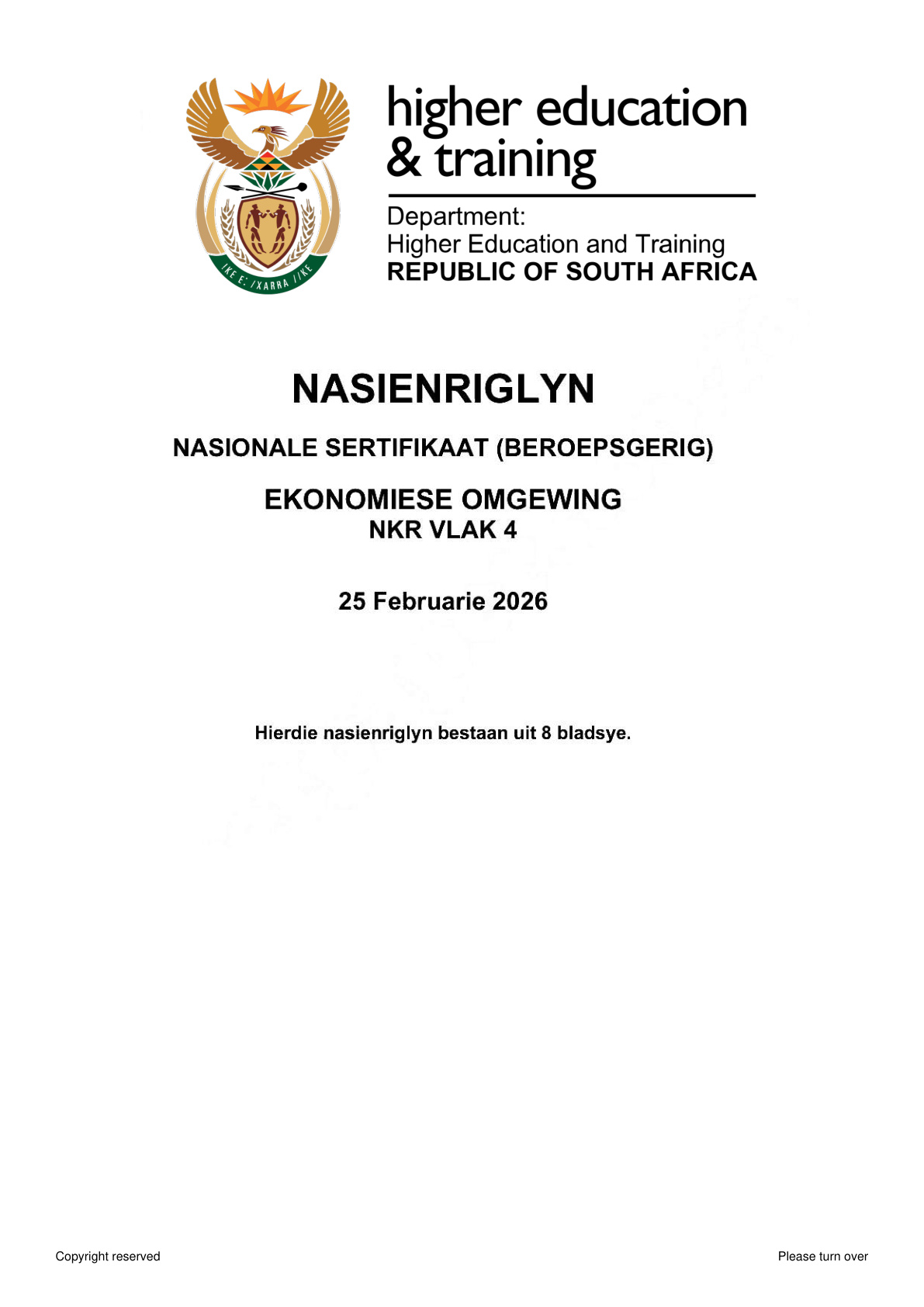 !KE E: /XARRA //KE

higher education & training

Department:
Higher Education and Training
REPUBLIC OF SOUTH AFRICA

NASIENRIGLYN

NASIONALE SERTIFIKAAT (BEROEPSGERIG)

EKONOMIESE OMGEWING
NKR VLAK 4

25 Februarie 2026

Hierdie nasienriglyn bestaan uit 8 bladsye.

Copyright reserved

Please turn over